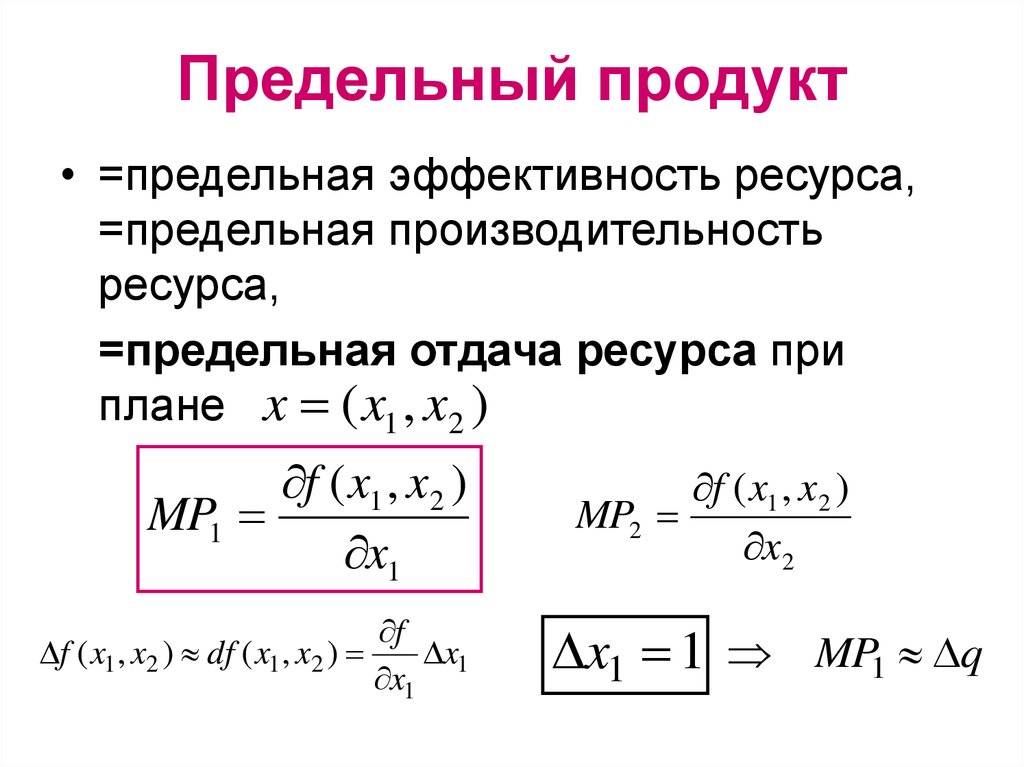 Предельный продукт

• =предельная эффективность ресурса, =предельная производительность ресурса,

=предельная отдача ресурса при плане $x = (x_1, x_2)$

$MP_1 = \frac{\partial f(x_1, x_2)}{\partial x_1}$

$MP_2 = \frac{\partial f(x_1, x_2)}{\partial x_2}$

$\Delta f(x_1, x_2) \approx df(x_1, x_2) = \frac{\partial f}{\partial x_1} \Delta x_1$

$\Delta x_1 = 1 \Rightarrow MP_1 \approx \Delta q$